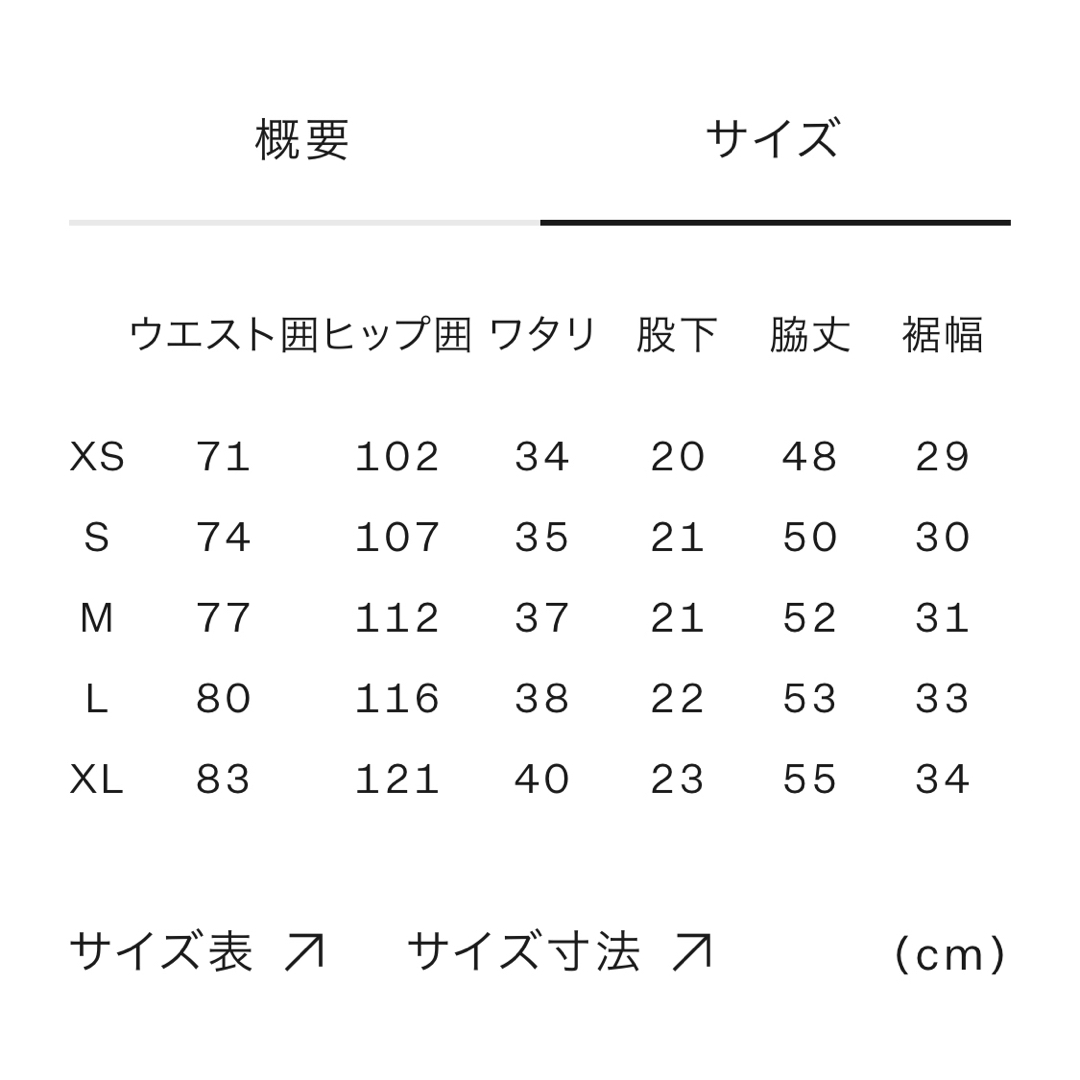 概要　サイズ

|  | ウエスト囲 | ヒップ囲 | ワタリ | 股下 | 脇丈 | 裾幅 |
|---|---|---|---|---|---|---|
| XS | 71 | 102 | 34 | 20 | 48 | 29 |
| S | 74 | 107 | 35 | 21 | 50 | 30 |
| M | 77 | 112 | 37 | 21 | 52 | 31 |
| L | 80 | 116 | 38 | 22 | 53 | 33 |
| XL | 83 | 121 | 40 | 23 | 55 | 34 |

サイズ表 ↗　サイズ寸法 ↗　（cm）